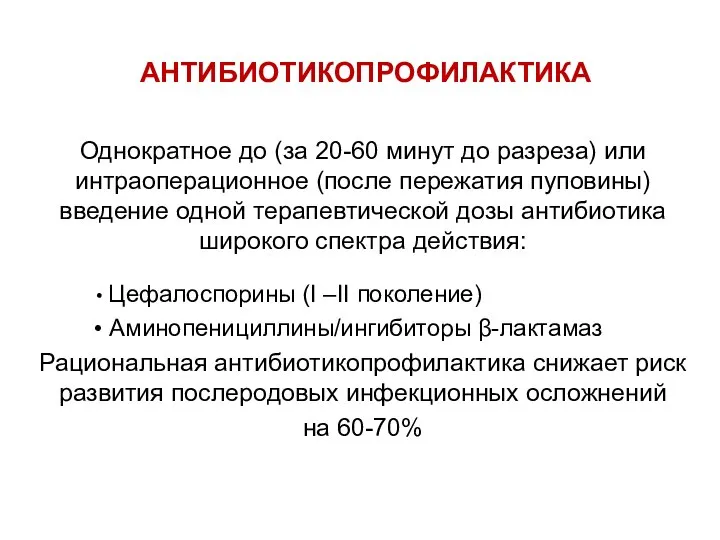 АНТИБИОТИКОПРОФИЛАКТИКА

Однократное до (за 20-60 минут до разреза) или интраоперационное (после пережатия пуповины) введение одной терапевтической дозы антибиотика широкого спектра действия:

• Цефалоспорины (I –II поколение)
• Аминопенициллины/ингибиторы β-лактамаз

Рациональная антибиотикопрофилактика снижает риск развития послеродовых инфекционных осложнений на 60-70%